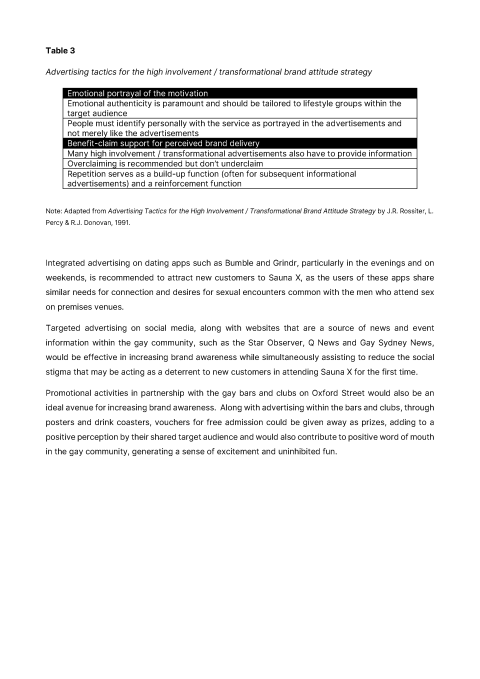 **Table 3**

*Advertising tactics for the high involvement / transformational brand attitude strategy*

| Emotional portrayal of the motivation |
|---|
| Emotional authenticity is paramount and should be tailored to lifestyle groups within the target audience |
| People must identify personally with the service as portrayed in the advertisements and not merely like the advertisements |
| Benefit-claim support for perceived brand delivery |
| Many high involvement / transformational advertisements also have to provide information |
| Overclaiming is recommended but don't underclaim |
| Repetition serves as a build-up function (often for subsequent informational advertisements) and a reinforcement function |

Note: Adapted from *Advertising Tactics for the High Involvement / Transformational Brand Attitude Strategy* by J.R. Rossiter, L. Percy & R.J. Donovan, 1991.

Integrated advertising on dating apps such as Bumble and Grindr, particularly in the evenings and on weekends, is recommended to attract new customers to Sauna X, as the users of these apps share similar needs for connection and desires for sexual encounters common with the men who attend sex on premises venues.

Targeted advertising on social media, along with websites that are a source of news and event information within the gay community, such as the Star Observer, Q News and Gay Sydney News, would be effective in increasing brand awareness while simultaneously assisting to reduce the social stigma that may be acting as a deterrent to new customers in attending Sauna X for the first time.

Promotional activities in partnership with the gay bars and clubs on Oxford Street would also be an ideal avenue for increasing brand awareness. Along with advertising within the bars and clubs, through posters and drink coasters, vouchers for free admission could be given away as prizes, adding to a positive perception by their shared target audience and would also contribute to positive word of mouth in the gay community, generating a sense of excitement and uninhibited fun.